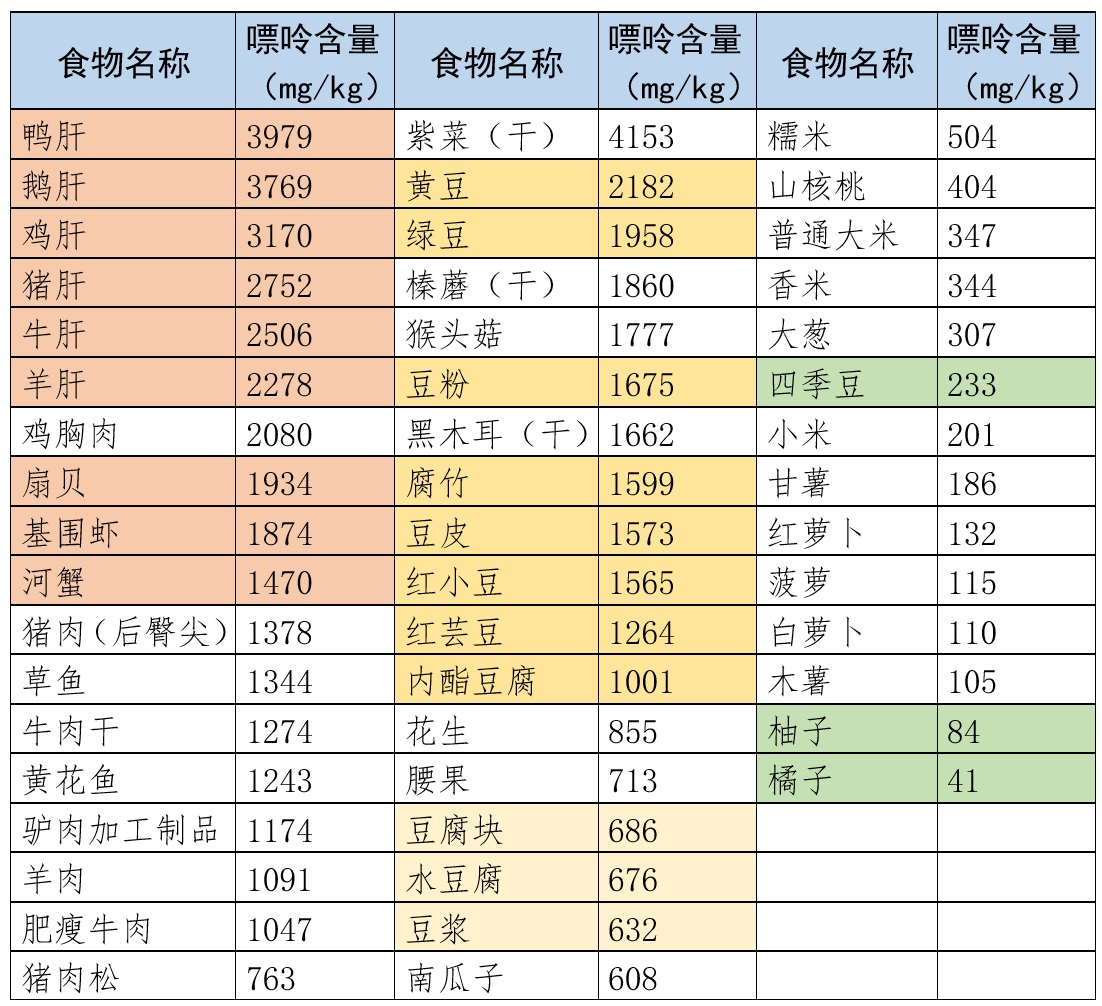 | 食物名称 | 嘌呤含量（mg/kg） | 食物名称 | 嘌呤含量（mg/kg） | 食物名称 | 嘌呤含量（mg/kg） |
|---|---|---|---|---|---|
| 鸭肝 | 3979 | 紫菜（干） | 4153 | 糯米 | 504 |
| 鹅肝 | 3769 | 黄豆 | 2182 | 山核桃 | 404 |
| 鸡肝 | 3170 | 绿豆 | 1958 | 普通大米 | 347 |
| 猪肝 | 2752 | 榛蘑（干） | 1860 | 香米 | 344 |
| 牛肝 | 2506 | 猴头菇 | 1777 | 大葱 | 307 |
| 羊肝 | 2278 | 豆粉 | 1675 | 四季豆 | 233 |
| 鸡胸肉 | 2080 | 黑木耳（干） | 1662 | 小米 | 201 |
| 扇贝 | 1934 | 腐竹 | 1599 | 甘薯 | 186 |
| 基围虾 | 1874 | 豆皮 | 1573 | 红萝卜 | 132 |
| 河蟹 | 1470 | 红小豆 | 1565 | 菠萝 | 115 |
| 猪肉（后臀尖） | 1378 | 红芸豆 | 1264 | 白萝卜 | 110 |
| 草鱼 | 1344 | 内酯豆腐 | 1001 | 木薯 | 105 |
| 牛肉干 | 1274 | 花生 | 855 | 柚子 | 84 |
| 黄花鱼 | 1243 | 腰果 | 713 | 橘子 | 41 |
| 驴肉加工制品 | 1174 | 豆腐块 | 686 | | |
| 羊肉 | 1091 | 水豆腐 | 676 | | |
| 肥瘦牛肉 | 1047 | 豆浆 | 632 | | |
| 猪肉松 | 763 | 南瓜子 | 608 | | |